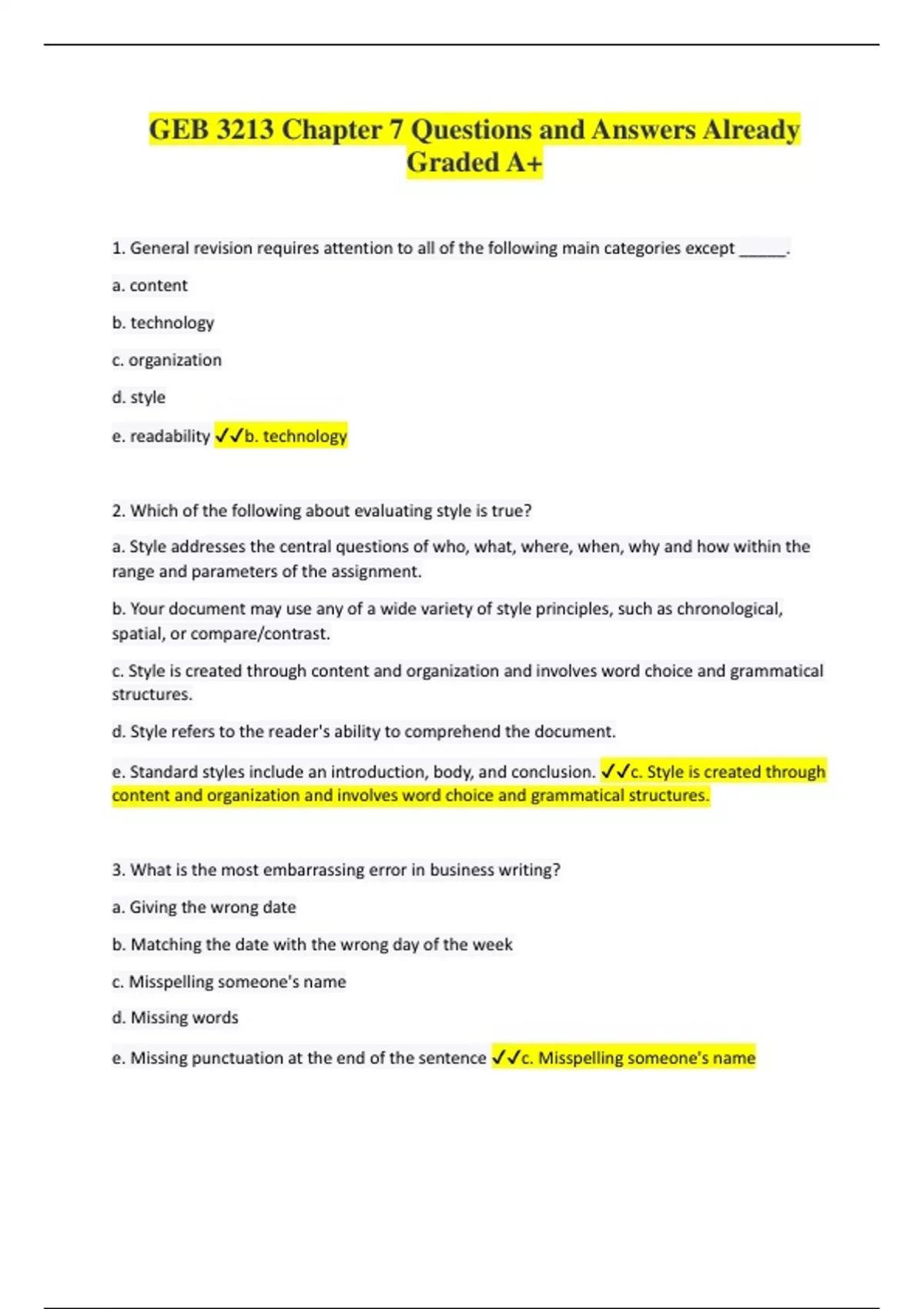 GEB 3213 Chapter 7 Questions and Answers Already Graded A+

1. General revision requires attention to all of the following main categories except ______.

a. content

b. technology

c. organization

d. style

e. readability ✓✓b. technology

2. Which of the following about evaluating style is true?

a. Style addresses the central questions of who, what, where, when, why and how within the range and parameters of the assignment.

b. Your document may use any of a wide variety of style principles, such as chronological, spatial, or compare/contrast.

c. Style is created through content and organization and involves word choice and grammatical structures.

d. Style refers to the reader's ability to comprehend the document.

e. Standard styles include an introduction, body, and conclusion. ✓✓c. Style is created through content and organization and involves word choice and grammatical structures.

3. What is the most embarrassing error in business writing?

a. Giving the wrong date

b. Matching the date with the wrong day of the week

c. Misspelling someone's name

d. Missing words

e. Missing punctuation at the end of the sentence ✓✓c. Misspelling someone's name